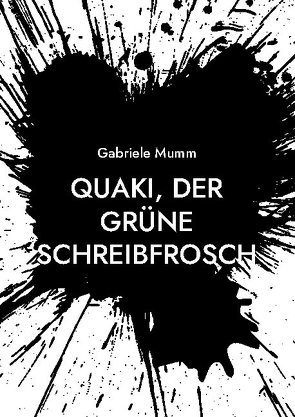 Gabriele Mumm

QUAKI, DER GRÜNE SCHREIBFROSCH